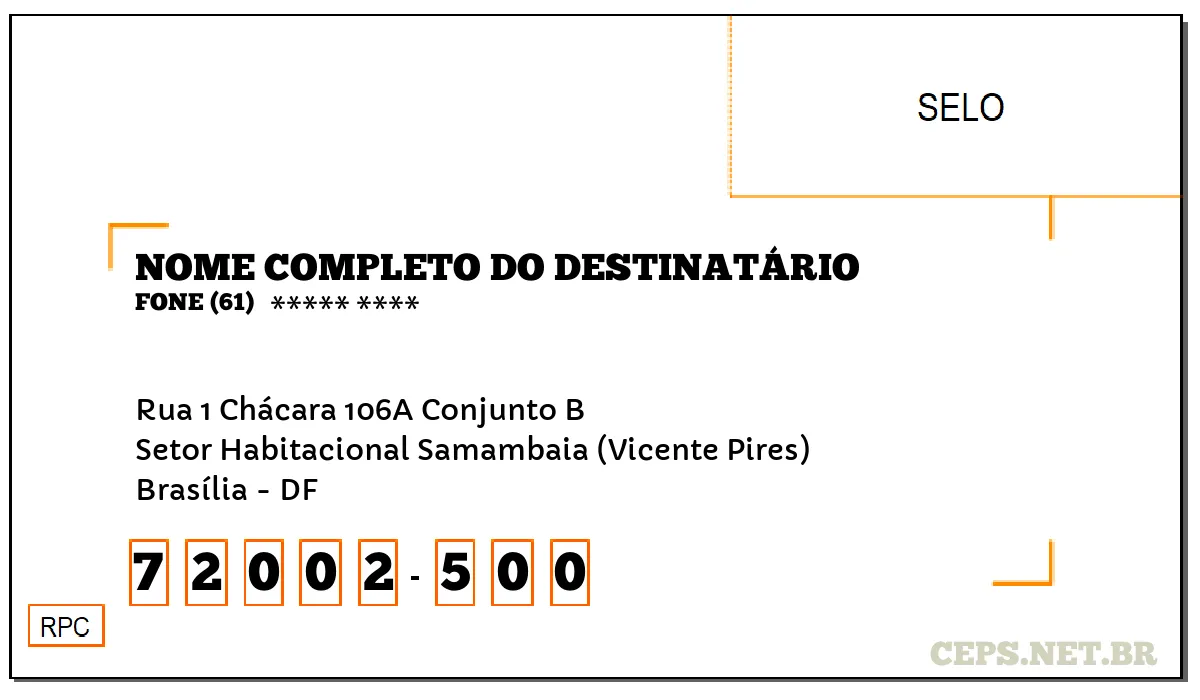 SELO

NOME COMPLETO DO DESTINATÁRIO
FONE (61) ***** ****

Rua 1 Chácara 106A Conjunto B
Setor Habitacional Samambaia (Vicente Pires)
Brasília - DF

7 2 0 0 2 - 5 0 0

RPC

CEPS.NET.BR